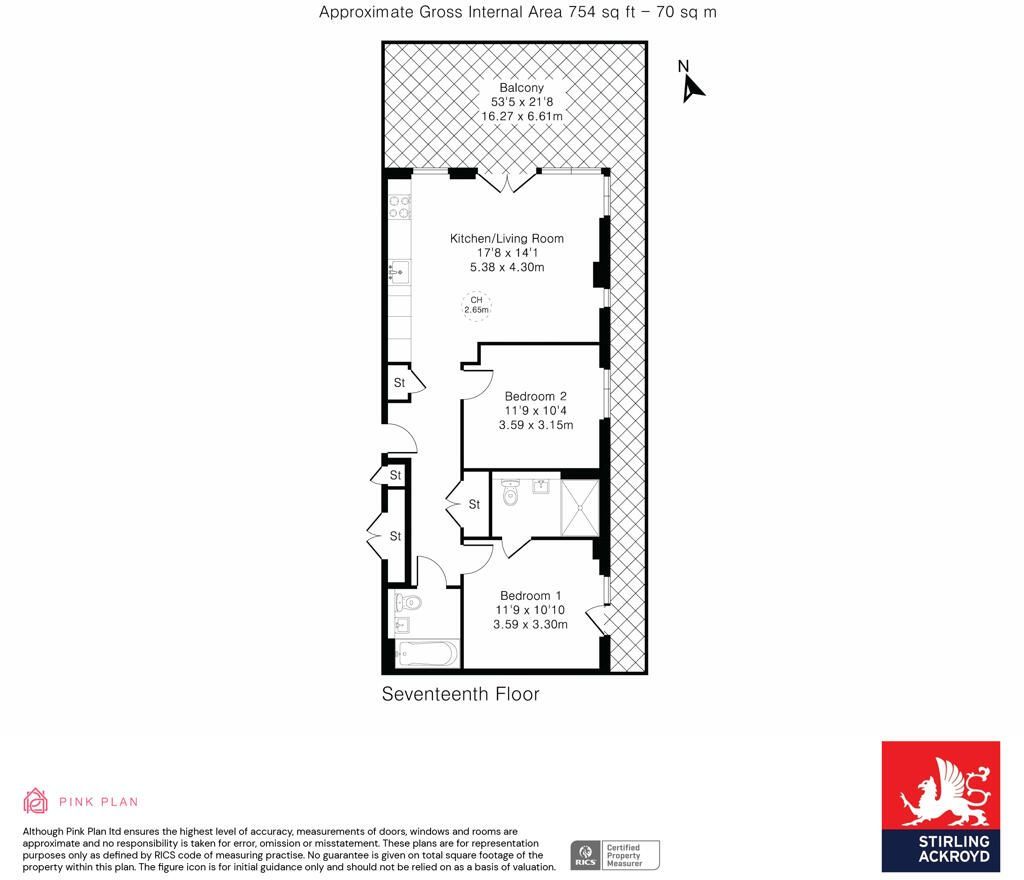 Approximate Gross Internal Area 754 sq ft – 70 sq m

N

Balcony
53'5 x 21'8
16.27 x 6.61m

Kitchen/Living Room
17'8 x 14'1
5.38 x 4.30m

CH
2.65m

St

Bedroom 2
11'9 x 10'4
3.59 x 3.15m

St

St

St

Bedroom 1
11'9 x 10'10
3.59 x 3.30m

Seventeenth Floor

PINK PLAN

Although Pink Plan ltd ensures the highest level of accuracy, measurements of doors, windows and rooms are approximate and no responsibility is taken for error, omission or misstatement. These plans are for representation purposes only as defined by RICS code of measuring practise. No guarantee is given on total square footage of the property within this plan. The figure icon is for initial guidance only and should not be relied on as a basis of valuation.

RICS Certified Property Measurer

STIRLING ACKROYD